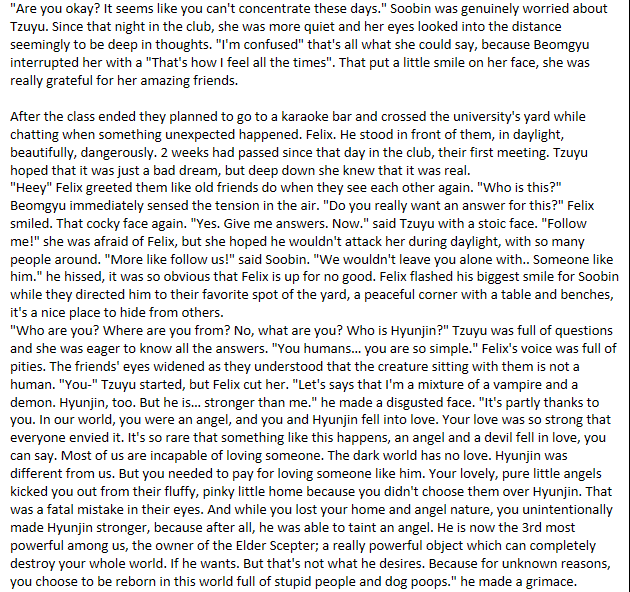 "Are you okay? It seems like you can't concentrate these days." Soobin was genuinely worried about Tzuyu. Since that night in the club, she was more quiet and her eyes looked into the distance seemingly to be deep in thoughts. "I'm confused" that's all what she could say, because Beomgyu interrupted her with a "That's how I feel all the times". That put a little smile on her face, she was really grateful for her amazing friends.

After the class ended they planned to go to a karaoke bar and crossed the university's yard while chatting when something unexpected happened. Felix. He stood in front of them, in daylight, beautifully, dangerously. 2 weeks had passed since that day in the club, their first meeting. Tzuyu hoped that it was just a bad dream, but deep down she knew that it was real.
"Heey" Felix greeted them like old friends do when they see each other again. "Who is this?" Beomgyu immediately sensed the tension in the air. "Do you really want an answer for this?" Felix smiled. That cocky face again. "Yes. Give me answers. Now." said Tzuyu with a stoic face. "Follow me!" she was afraid of Felix, but she hoped he wouldn't attack her during daylight, with so many people around. "More like follow us!" said Soobin. "We wouldn't leave you alone with.. Someone like him." he hissed, it was so obvious that Felix is up for no good. Felix flashed his biggest smile for Soobin while they directed him to their favorite spot of the yard, a peaceful corner with a table and benches, it's a nice place to hide from others.
"Who are you? Where are you from? No, what are you? Who is Hyunjin?" Tzuyu was full of questions and she was eager to know all the answers. "You humans... you are so simple." Felix's voice was full of pities. The friends' eyes widened as they understood that the creature sitting with them is not a human. "You-" Tzuyu started, but Felix cut her. "Let's says that I'm a mixture of a vampire and a demon. Hyunjin, too. But he is... stronger than me." he made a disgusted face. "It's partly thanks to you. In our world, you were an angel, and you and Hyunjin fell into love. Your love was so strong that everyone envied it. It's so rare that something like this happens, an angel and a devil fell in love, you can say. Most of us are incapable of loving someone. The dark world has no love. Hyunjin was different from us. But you needed to pay for loving someone like him. Your lovely, pure little angels kicked you out from their fluffy, pinky little home because you didn't choose them over Hyunjin. That was a fatal mistake in their eyes. And while you lost your home and angel nature, you unintentionally made Hyunjin stronger, because after all, he was able to taint an angel. He is now the 3rd most powerful among us, the owner of the Elder Scepter; a really powerful object which can completely destroy your whole world. If he wants. But that's not what he desires. Because for unknown reasons, you choose to be reborn in this world full of stupid people and dog poops." he made a grimace.